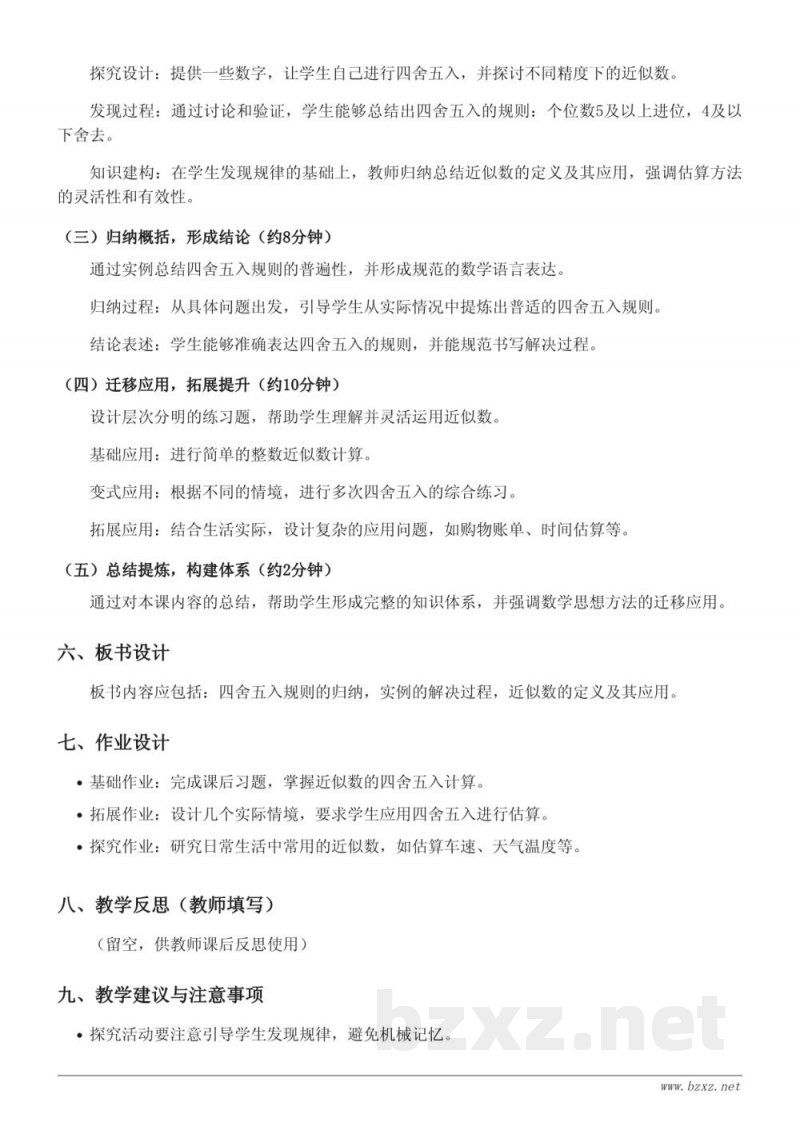 探究设计：提供一些数字，让学生自己进行四舍五入，并探讨不同精度下的近似数。

发现过程：通过讨论和验证，学生能够总结出四舍五入的规则：个位数5及以上进位，4及以下舍去。

知识建构：在学生发现规律的基础上，教师归纳总结近似数的定义及其应用，强调估算方法的灵活性和有效性。

（三）归纳概括，形成结论（约8分钟）

通过实例总结四舍五入规则的普遍性，并形成规范的数学语言表达。

归纳过程：从具体问题出发，引导学生从实际情况中提炼出普适的四舍五入规则。

结论表述：学生能够准确表达四舍五入的规则，并能规范书写解决过程。

（四）迁移应用，拓展提升（约10分钟）

设计层次分明的练习题，帮助学生理解并灵活运用近似数。

基础应用：进行简单的整数近似数计算。

变式应用：根据不同的情境，进行多次四舍五入的综合练习。

拓展应用：结合生活实际，设计复杂的应用问题，如购物账单、时间估算等。

（五）总结提炼，构建体系（约2分钟）

通过对本课内容的总结，帮助学生形成完整的知识体系，并强调数学思想方法的迁移应用。

六、板书设计

板书内容应包括：四舍五入规则的归纳，实例的解决过程，近似数的定义及其应用。

七、作业设计

• 基础作业：完成课后习题，掌握近似数的四舍五入计算。
• 拓展作业：设计几个实际情境，要求学生应用四舍五入进行估算。
• 探究作业：研究日常生活中常用的近似数，如估算车速、天气温度等。

八、教学反思（教师填写）

（留空，供教师课后反思使用）

九、教学建议与注意事项

• 探究活动要注意引导学生发现规律，避免机械记忆。

bzxz.net

www.bzxz.net